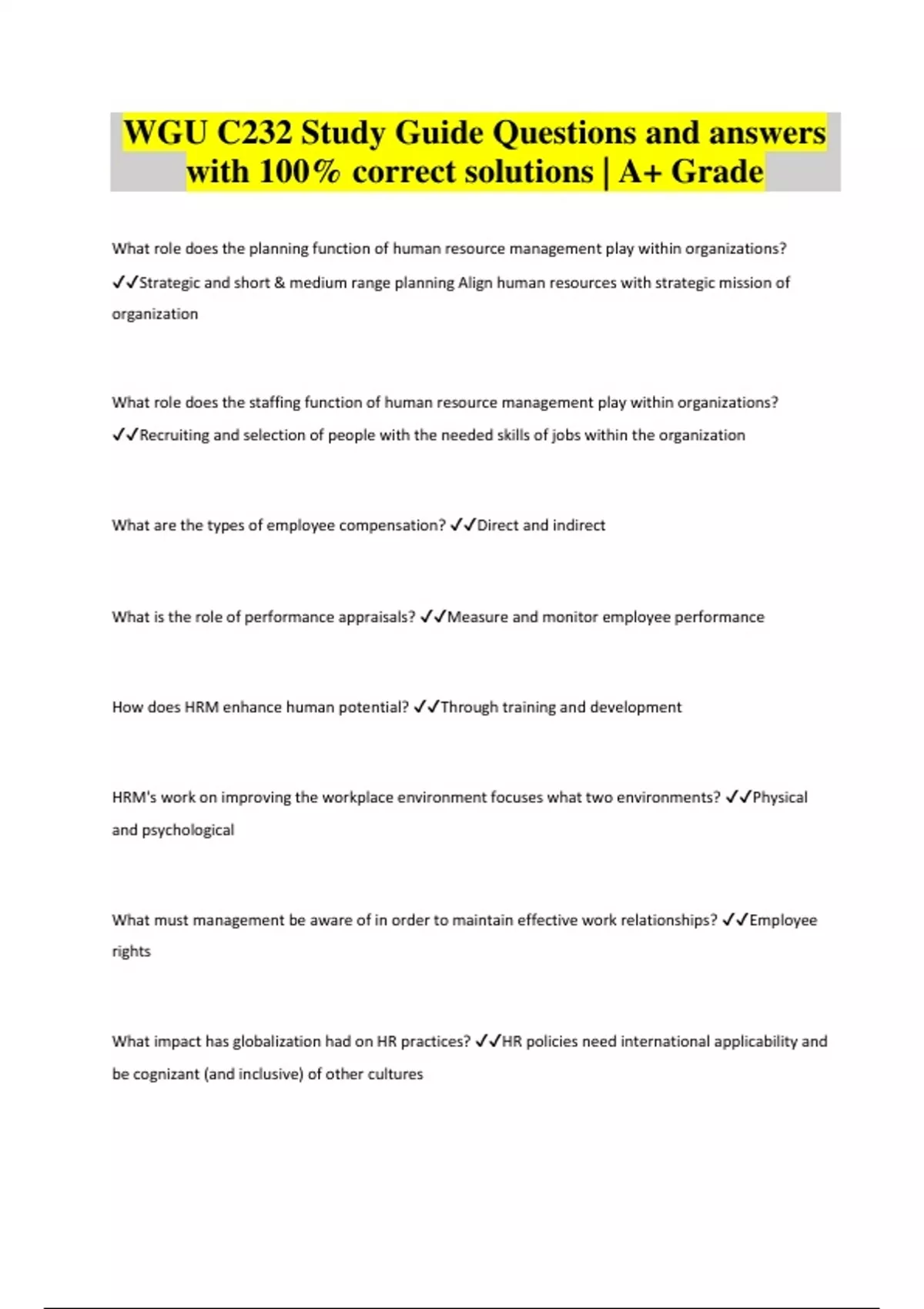 WGU C232 Study Guide Questions and answers with 100% correct solutions | A+ Grade

What role does the planning function of human resource management play within organizations? ✓✓Strategic and short & medium range planning Align human resources with strategic mission of organization

What role does the staffing function of human resource management play within organizations? ✓✓Recruiting and selection of people with the needed skills of jobs within the organization

What are the types of employee compensation? ✓✓Direct and indirect

What is the role of performance appraisals? ✓✓Measure and monitor employee performance

How does HRM enhance human potential? ✓✓Through training and development

HRM's work on improving the workplace environment focuses what two environments? ✓✓Physical and psychological

What must management be aware of in order to maintain effective work relationships? ✓✓Employee rights

What impact has globalization had on HR practices? ✓✓HR policies need international applicability and be cognizant (and inclusive) of other cultures